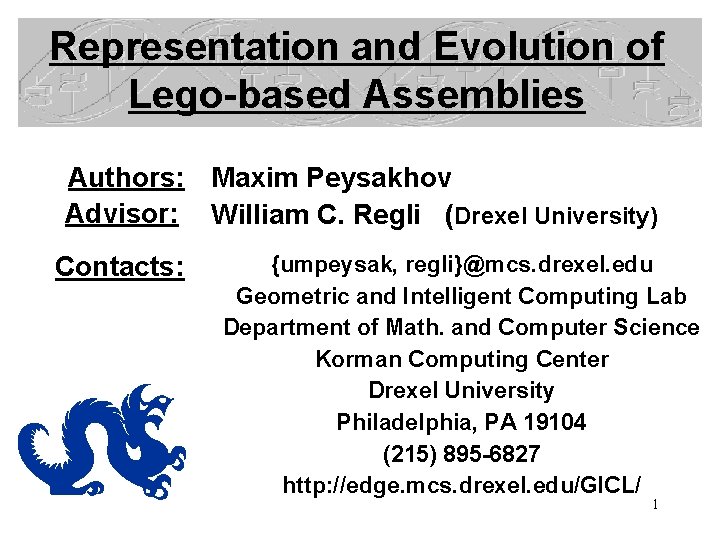 Representation and Evolution of Lego-based Assemblies

Authors: Maxim Peysakhov
Advisor: William C. Regli (Drexel University)

Contacts:
{umpeysak, regli}@mcs.drexel.edu
Geometric and Intelligent Computing Lab
Department of Math. and Computer Science
Korman Computing Center
Drexel University
Philadelphia, PA 19104
(215) 895-6827
http://edge.mcs.drexel.edu/GICL/

1